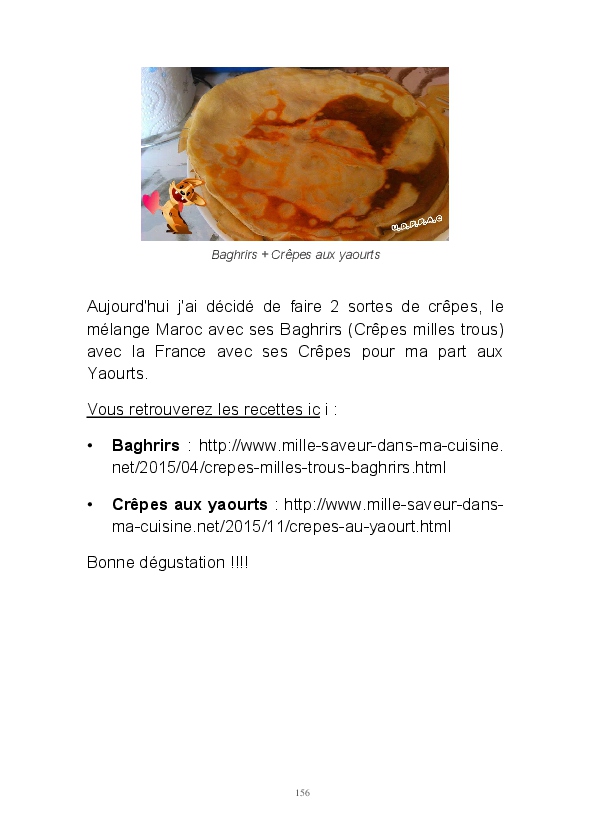 Baghrirs + Crêpes aux yaourts

Aujourd'hui j'ai décidé de faire 2 sortes de crêpes, le mélange Maroc avec ses Baghrirs (Crêpes milles trous) avec la France avec ses Crêpes pour ma part aux Yaourts.

Vous retrouverez les recettes ic i :

• Baghrirs : http://www.mille-saveur-dans-ma-cuisine.net/2015/04/crepes-milles-trous-baghrirs.html

• Crêpes aux yaourts : http://www.mille-saveur-dans-ma-cuisine.net/2015/11/crepes-au-yaourt.html

Bonne dégustation !!!!

156